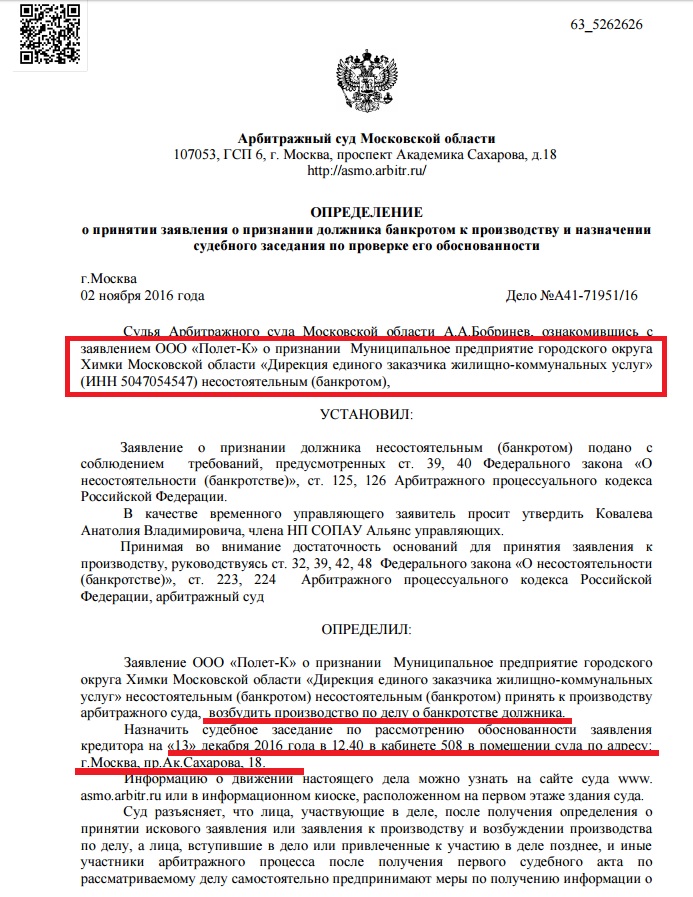 63_5262626

Арбитражный суд Московской области
107053, ГСП 6, г. Москва, проспект Академика Сахарова, д.18
http://asmo.arbitr.ru/

ОПРЕДЕЛЕНИЕ
о принятии заявления о признании должника банкротом к производству и назначении судебного заседания по проверке его обоснованности

г.Москва
02 ноября 2016 года

Дело №А41-71951/16

Судья Арбитражного суда Московской области А.А.Бобринев, ознакомившись с заявлением ООО «Полет-К» о признании Муниципальное предприятие городского округа Химки Московской области «Дирекция единого заказчика жилищно-коммунальных услуг» (ИНН 5047054547) несостоятельным (банкротом),

УСТАНОВИЛ:

Заявление о признании должника несостоятельным (банкротом) подано с соблюдением требований, предусмотренных ст. 39, 40 Федерального закона «О несостоятельности (банкротстве)», ст. 125, 126 Арбитражного процессуального кодекса Российской Федерации.

В качестве временного управляющего заявитель просит утвердить Ковалева Анатолия Владимировича, члена НП СОПАУ Альянс управляющих.

Принимая во внимание достаточность оснований для принятия заявления к производству, руководствуясь ст. 32, 39, 42, 48 Федерального закона «О несостоятельности (банкротстве)», ст. 223, 224 Арбитражного процессуального кодекса Российской Федерации, арбитражный суд

ОПРЕДЕЛИЛ:

Заявление ООО «Полет-К» о признании Муниципальное предприятие городского округа Химки Московской области «Дирекция единого заказчика жилищно-коммунальных услуг» несостоятельным (банкротом) несостоятельным (банкротом) принять к производству арбитражного суда, возбудить производство по делу о банкротстве должника.

Назначить судебное заседание по рассмотрению обоснованности заявления кредитора на «13» декабря 2016 года в 12.40 в кабинете 508 в помещении суда по адресу: г.Москва, пр.Ак.Сахарова, 18.

Информацию о движении настоящего дела можно узнать на сайте суда www. asmo.arbitr.ru или в информационном киоске, расположенном на первом этаже здания суда.

Суд разъясняет, что лица, участвующие в деле, после получения определения о принятии искового заявления или заявления к производству и возбуждении производства по делу, а лица, вступившие в дело или привлеченные к участию в деле позднее, и иные участники арбитражного процесса после получения первого судебного акта по рассматриваемому делу самостоятельно предпринимают меры по получению информации о